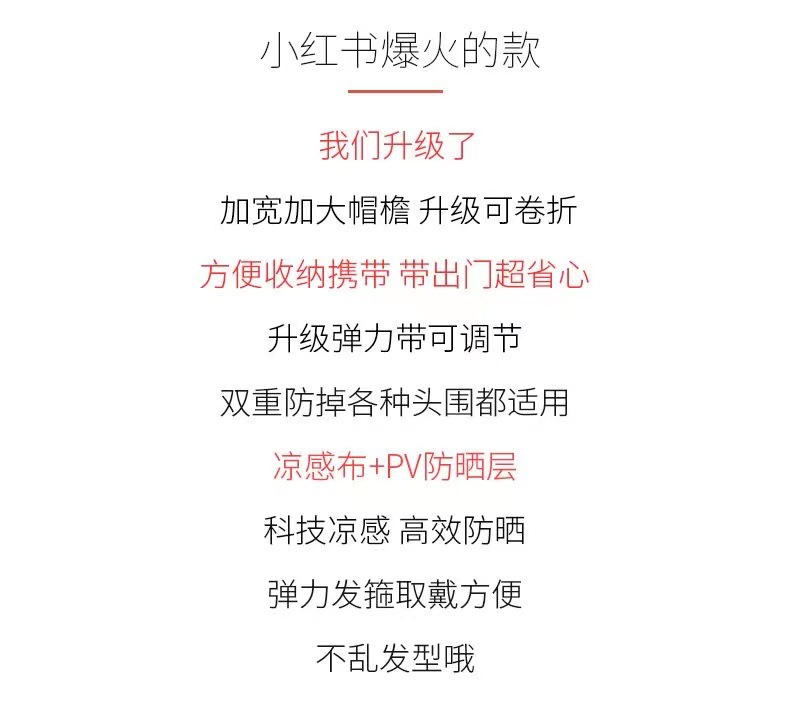 小红书爆火的款

我们升级了

加宽加大帽檐 升级可卷折

方便收纳携带 带出门超省心

升级弹力带可调节

双重防掉各种头围都适用

凉感布+PV防晒层

科技凉感 高效防晒

弹力发箍取戴方便

不乱发型哦